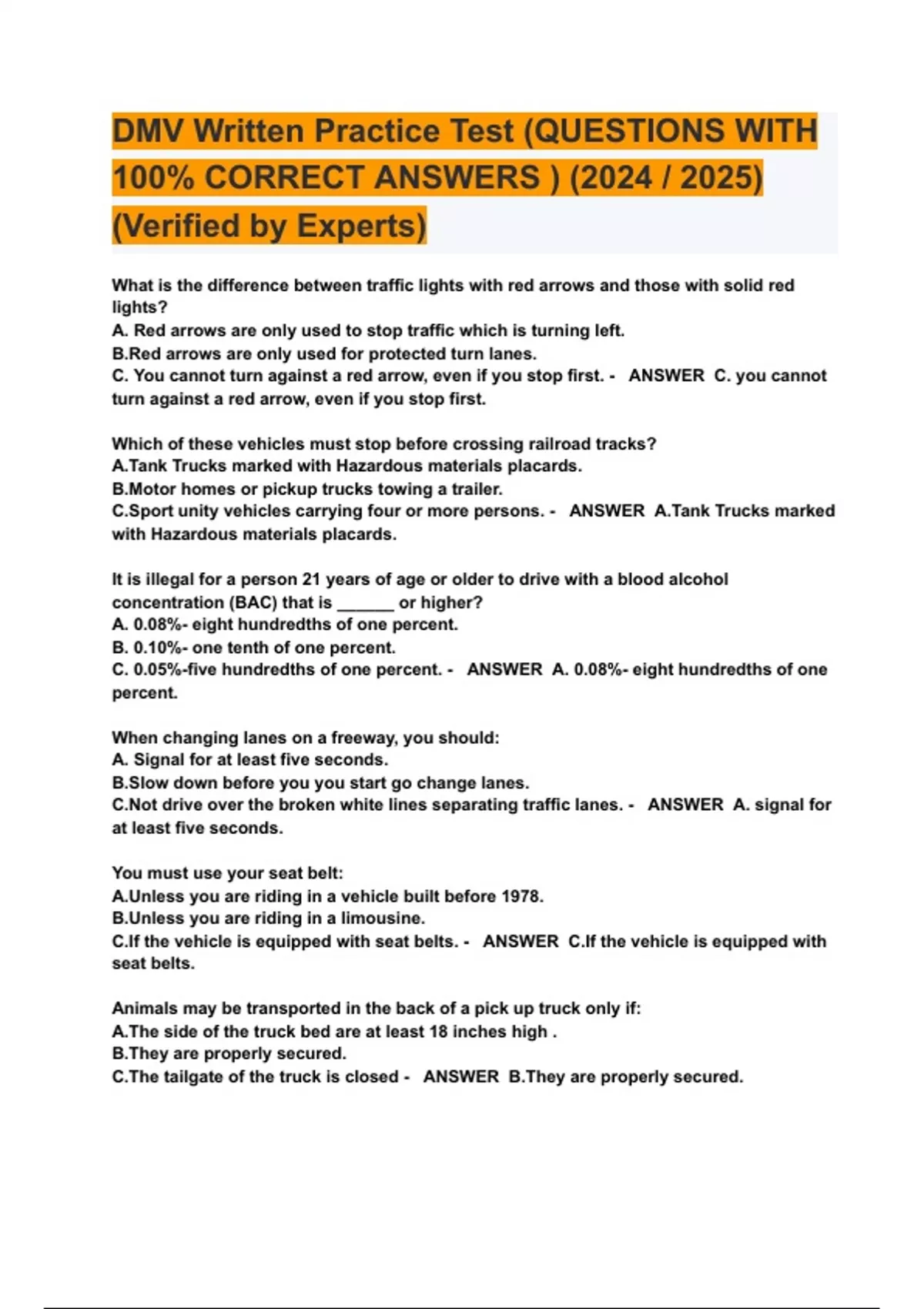 DMV Written Practice Test (QUESTIONS WITH 100% CORRECT ANSWERS ) (2024 / 2025) (Verified by Experts)

What is the difference between traffic lights with red arrows and those with solid red lights?
A. Red arrows are only used to stop traffic which is turning left.
B.Red arrows are only used for protected turn lanes.
C. You cannot turn against a red arrow, even if you stop first. - ANSWER C. you cannot turn against a red arrow, even if you stop first.

Which of these vehicles must stop before crossing railroad tracks?
A.Tank Trucks marked with Hazardous materials placards.
B.Motor homes or pickup trucks towing a trailer.
C.Sport unity vehicles carrying four or more persons. - ANSWER A.Tank Trucks marked with Hazardous materials placards.

It is illegal for a person 21 years of age or older to drive with a blood alcohol concentration (BAC) that is ______ or higher?
A. 0.08%- eight hundredths of one percent.
B. 0.10%- one tenth of one percent.
C. 0.05%-five hundredths of one percent. - ANSWER A. 0.08%- eight hundredths of one percent.

When changing lanes on a freeway, you should:
A. Signal for at least five seconds.
B.Slow down before you you start go change lanes.
C.Not drive over the broken white lines separating traffic lanes. - ANSWER A. signal for at least five seconds.

You must use your seat belt:
A.Unless you are riding in a vehicle built before 1978.
B.Unless you are riding in a limousine.
C.If the vehicle is equipped with seat belts. - ANSWER C.If the vehicle is equipped with seat belts.

Animals may be transported in the back of a pick up truck only if:
A.The side of the truck bed are at least 18 inches high .
B.They are properly secured.
C.The tailgate of the truck is closed - ANSWER B.They are properly secured.